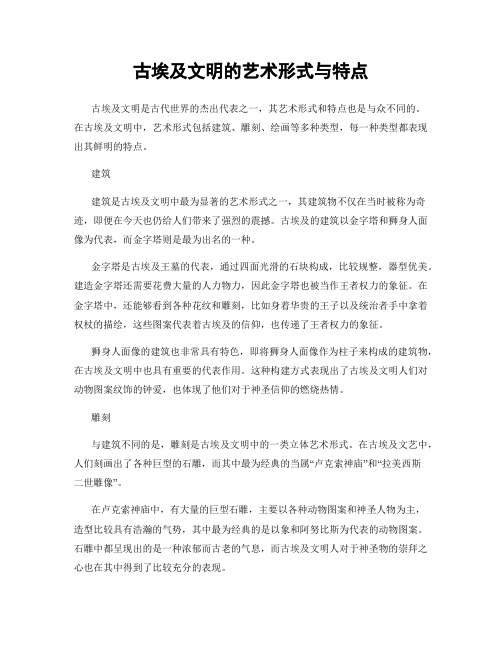 古埃及文明的艺术形式与特点

古埃及文明是古代世界的杰出代表之一，其艺术形式和特点也是与众不同的。在古埃及文明中，艺术形式包括建筑、雕刻、绘画等多种类型，每一种类型都表现出其鲜明的特点。

建筑

建筑是古埃及文明中最为显著的艺术形式之一，其建筑物不仅在当时被称为奇迹，即便在今天也仍给人们带来了强烈的震撼。古埃及的建筑以金字塔和狮身人面像为代表，而金字塔则是最为出名的一种。

金字塔是古埃及王墓的代表，通过四面光滑的石块构成，比较规整，器型优美。建造金字塔还需要花费大量的人力物力，因此金字塔也被当作王者权力的象征。在金字塔中，还能够看到各种花纹和雕刻，比如身着华贵的王子以及统治者手中拿着权杖的描绘，这些图案代表着古埃及的信仰，也传递了王者权力的象征。

狮身人面像的建筑也非常具有特色，即将狮身人面像作为柱子来构成的建筑物，在古埃及文明中也具有重要的代表作用。这种构建方式表现出了古埃及文明人们对动物图案纹饰的钟爱，也体现了他们对于神圣信仰的燃烧热情。

雕刻

与建筑不同的是，雕刻是古埃及文明中的一类立体艺术形式。在古埃及文艺中，人们刻画出了各种巨型的石雕，而其中最为经典的当属“卢克索神庙”和“拉美西斯二世雕像”。

在卢克索神庙中，有大量的巨型石雕，主要以各种动物图案和神圣人物为主，造型比较具有浩瀚的气势，其中最为经典的是以象和阿努比斯为代表的动物图案。石雕中都呈现出的是一种浓郁而古老的气息，而古埃及文明人对于神圣物的崇拜之心也在其中得到了比较充分的表现。